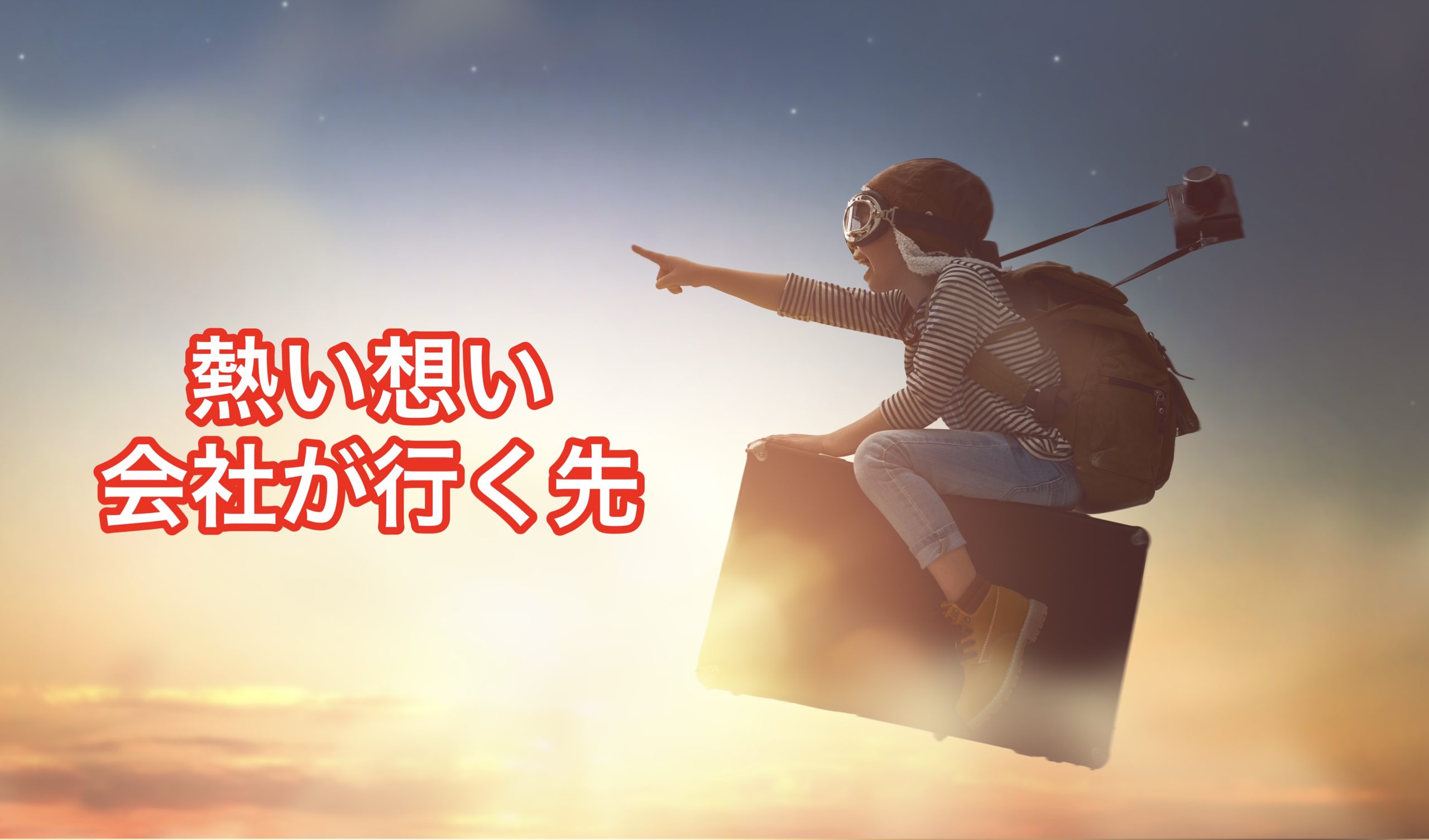 熱い想い
会社が行く先